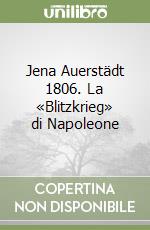 unilibro

Jena Auerstädt 1806. La «Blitzkrieg» di Napoleone

COPERTINA NON DISPONIBILE